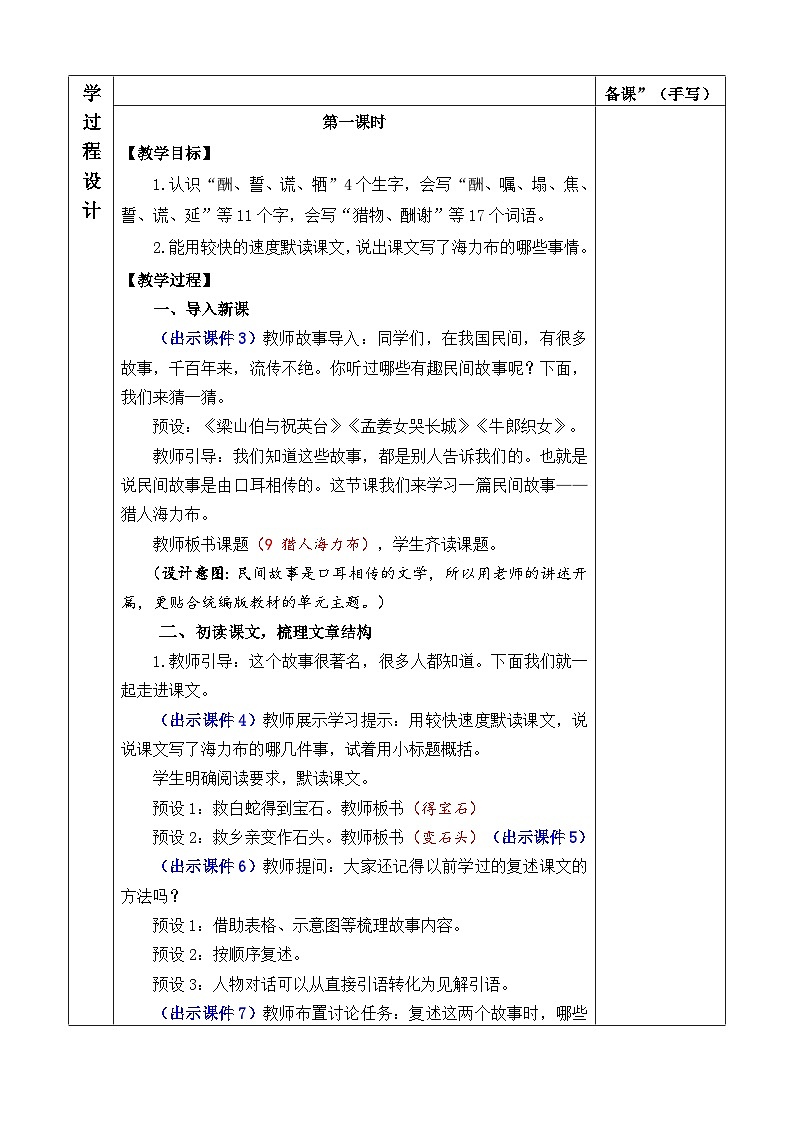 学过程设计

备课”（手写）

第一课时

【教学目标】

1.认识“酬、誓、谎、牺”4个生字，会写“酬、嘱、塌、焦、誓、谎、延”等11个字，会写“猎物、酬谢”等17个词语。

2.能用较快的速度默读课文，说出课文写了海力布的哪些事情。

【教学过程】

一、导入新课

（出示课件3）教师故事导入：同学们，在我国民间，有很多故事，千百年来，流传不绝。你听过哪些有趣民间故事呢？下面，我们来猜一猜。

预设：《梁山伯与祝英台》《孟姜女哭长城》《牛郎织女》。

教师引导：我们知道这些故事，都是别人告诉我们的。也就是说民间故事是由口耳相传的。这节课我们来学习一篇民间故事——猎人海力布。

教师板书课题（9 猎人海力布），学生齐读课题。

（设计意图：民间故事是口耳相传的文学，所以用老师的讲述开篇，更贴合统编版教材的单元主题。）

二、初读课文，梳理文章结构

1.教师引导：这个故事很著名，很多人都知道。下面我们就一起走进课文。

（出示课件4）教师展示学习提示：用较快速度默读课文，说说课文写了海力布的哪几件事，试着用小标题概括。

学生明确阅读要求，默读课文。

预设1：救白蛇得到宝石。教师板书（得宝石）

预设2：救乡亲变作石头。教师板书（变石头）（出示课件5）

（出示课件6）教师提问：大家还记得以前学过的复述课文的方法吗？

预设1：借助表格、示意图等梳理故事内容。

预设2：按顺序复述。

预设3：人物对话可以从直接引语转化为见解引语。

（出示课件7）教师布置讨论任务：复述这两个故事时，哪些